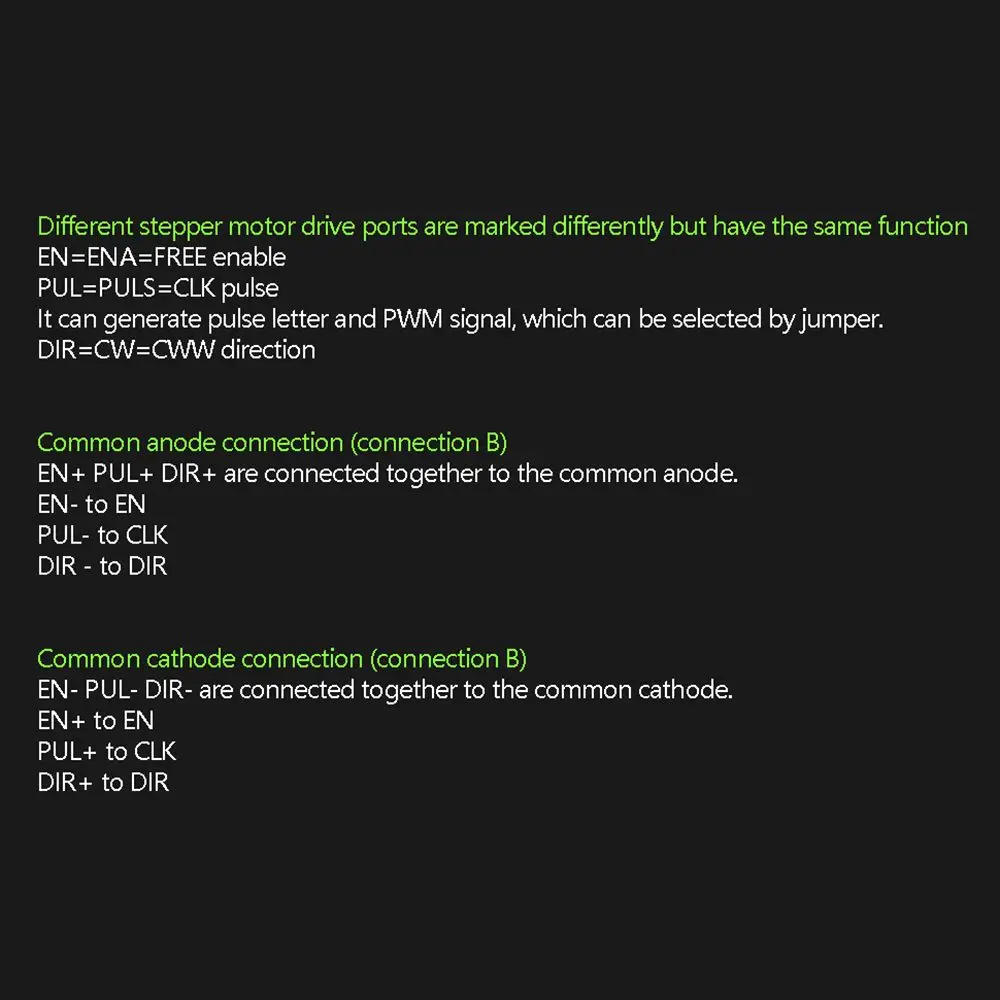 Different stepper motor drive ports are marked differently but have the same function
EN=ENA=FREE enable
PUL=PULS=CLK pulse
It can generate pulse letter and PWM signal, which can be selected by jumper.
DIR=CW=CWW direction

Common anode connection (connection B)
EN+ PUL+ DIR+ are connected together to the common anode.
EN- to EN
PUL- to CLK
DIR - to DIR

Common cathode connection (connection B)
EN- PUL- DIR- are connected together to the common cathode.
EN+ to EN
PUL+ to CLK
DIR+ to DIR